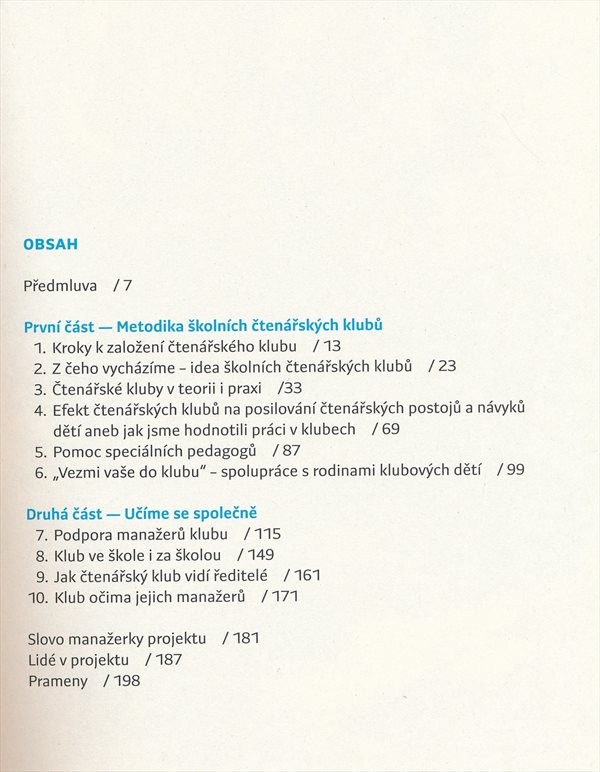 OBSAH

Předmluva / 7

První část — Metodika školních čtenářských klubů
1. Kroky k založení čtenářského klubu / 13
2. Z čeho vycházíme – idea školních čtenářských klubů / 23
3. Čtenářské kluby v teorii i praxi /33
4. Efekt čtenářských klubů na posilování čtenářských postojů a návyků dětí aneb jak jsme hodnotili práci v klubech / 69
5. Pomoc speciálních pedagogů / 87
6. „Vezmi vaše do klubu" – spolupráce s rodinami klubových dětí / 99

Druhá část — Učíme se společně
7. Podpora manažerů klubu / 115
8. Klub ve škole i za školou / 149
9. Jak čtenářský klub vidí ředitelé / 161
10. Klub očima jejich manažerů / 171

Slovo manažerky projektu / 181
Lidé v projektu / 187
Prameny / 198